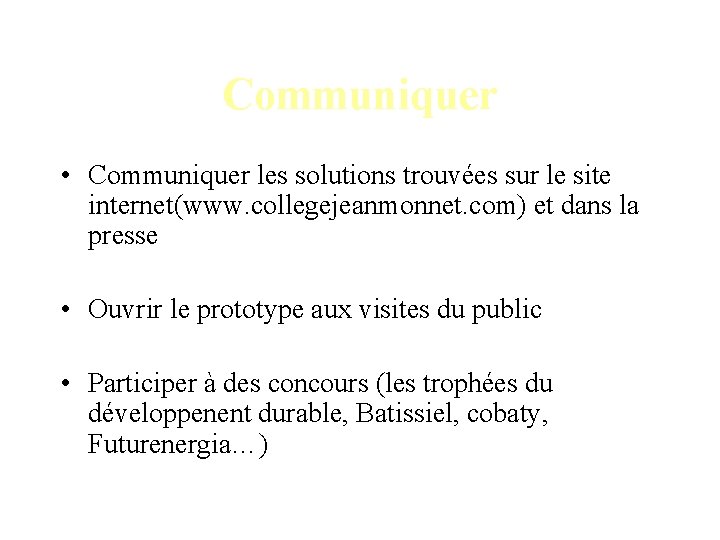 Communiquer

• Communiquer les solutions trouvées sur le site internet(www.collegejeanmonnet.com) et dans la presse

• Ouvrir le prototype aux visites du public

• Participer à des concours (les trophées du développenent durable, Batissiel, cobaty, Futurenergia…)